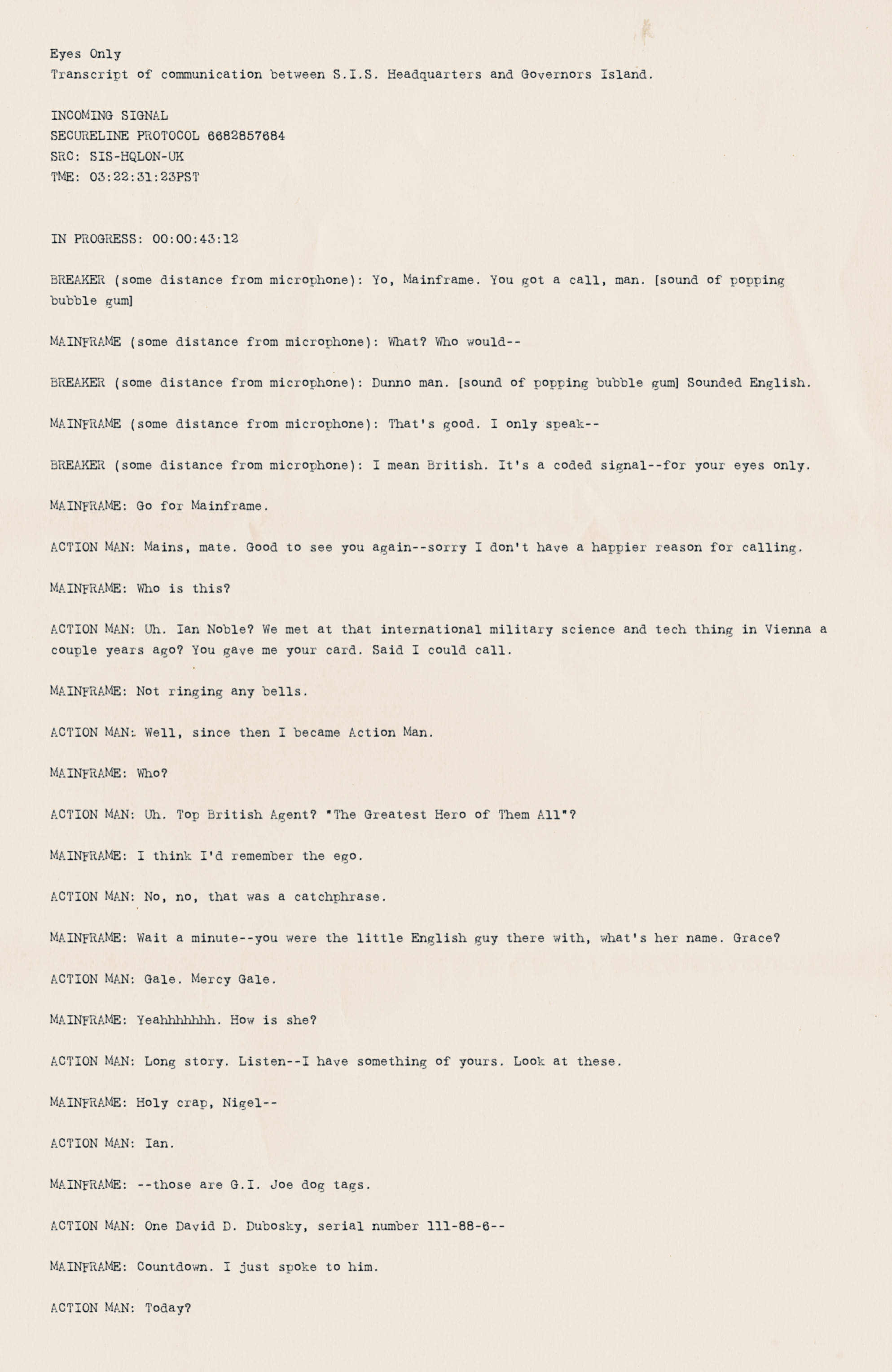 Eyes Only
Transcript of communication between S.I.S. Headquarters and Governors Island.

INCOMING SIGNAL
SECURELINE PROTOCOL 6682857684
SRC: SIS-HQLON-UK
TME: 03:22:31:23PST

IN PROGRESS: 00:00:43:12

BREAKER (some distance from microphone): Yo, Mainframe. You got a call, man. [sound of popping bubble gum]

MAINFRAME (some distance from microphone): What? Who would--

BREAKER (some distance from microphone): Dunno man. [sound of popping bubble gum] Sounded English.

MAINFRAME (some distance from microphone): That's good. I only speak--

BREAKER (some distance from microphone): I mean British. It's a coded signal--for your eyes only.

MAINFRAME: Go for Mainframe.

ACTION MAN: Mains, mate. Good to see you again--sorry I don't have a happier reason for calling.

MAINFRAME: Who is this?

ACTION MAN: Uh. Ian Noble? We met at that international military science and tech thing in Vienna a couple years ago? You gave me your card. Said I could call.

MAINFRAME: Not ringing any bells.

ACTION MAN: Well, since then I became Action Man.

MAINFRAME: Who?

ACTION MAN: Uh. Top British Agent? "The Greatest Hero of Them All"?

MAINFRAME: I think I'd remember the ego.

ACTION MAN: No, no, that was a catchphrase.

MAINFRAME: Wait a minute--you were the little English guy there with, what's her name. Grace?

ACTION MAN: Gale. Mercy Gale.

MAINFRAME: Yeahhhhhhh. How is she?

ACTION MAN: Long story. Listen--I have something of yours. Look at these.

MAINFRAME: Holy crap, Nigel--

ACTION MAN: Ian.

MAINFRAME: --those are G.I. Joe dog tags.

ACTION MAN: One David D. Dubosky, serial number 111-88-6--

MAINFRAME: Countdown. I just spoke to him.

ACTION MAN: Today?